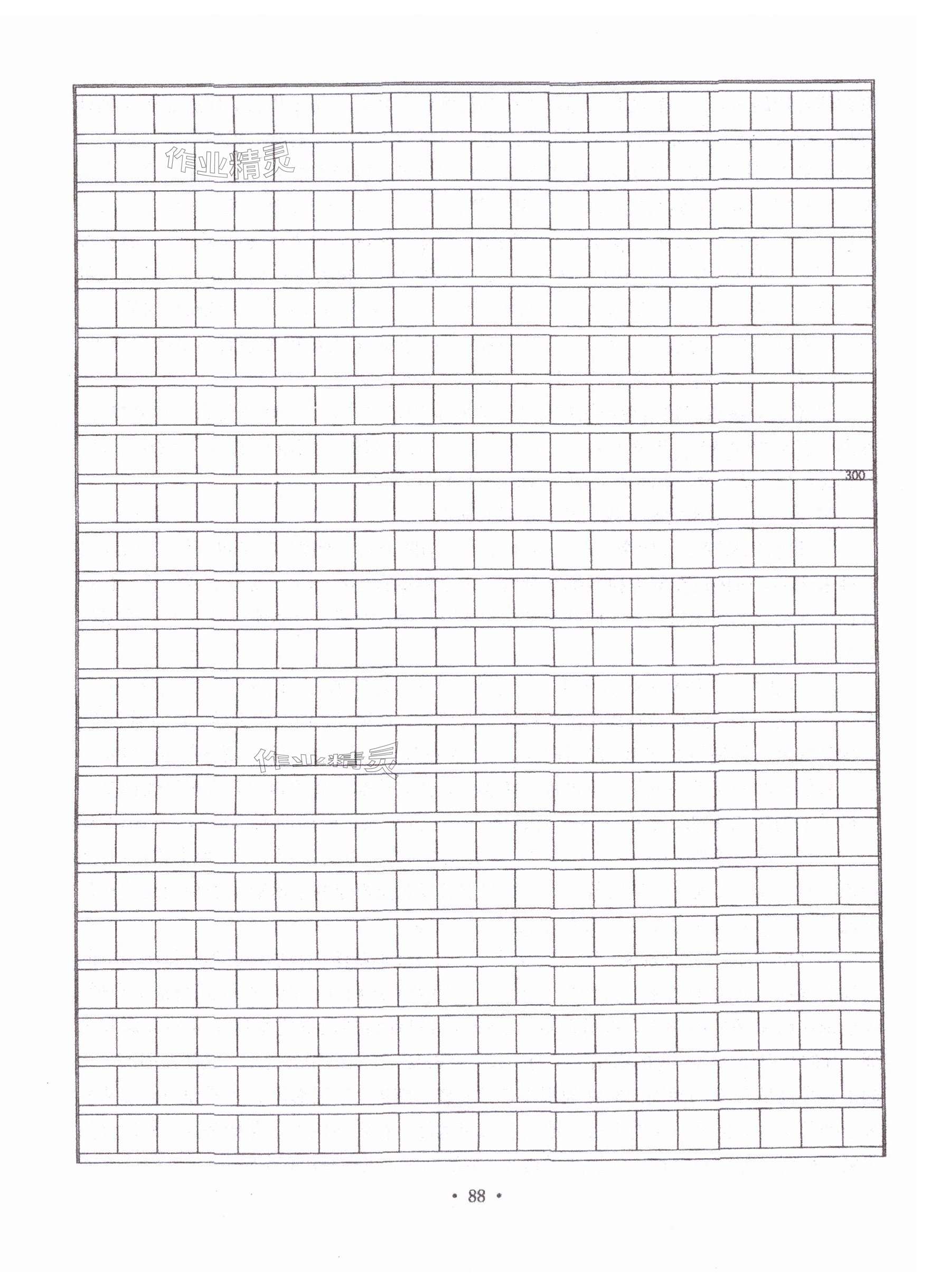 作业精灵

300

作业精灵

· 88 ·